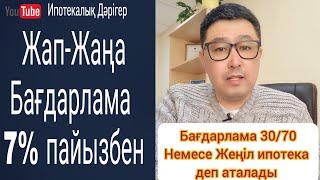 YouTube Ипотекалық Дәрігер

Жап-Жаңа Бағдарлама 7% пайызбен

Бағдарлама 30/70 Немесе Жеңіл ипотека деп аталады